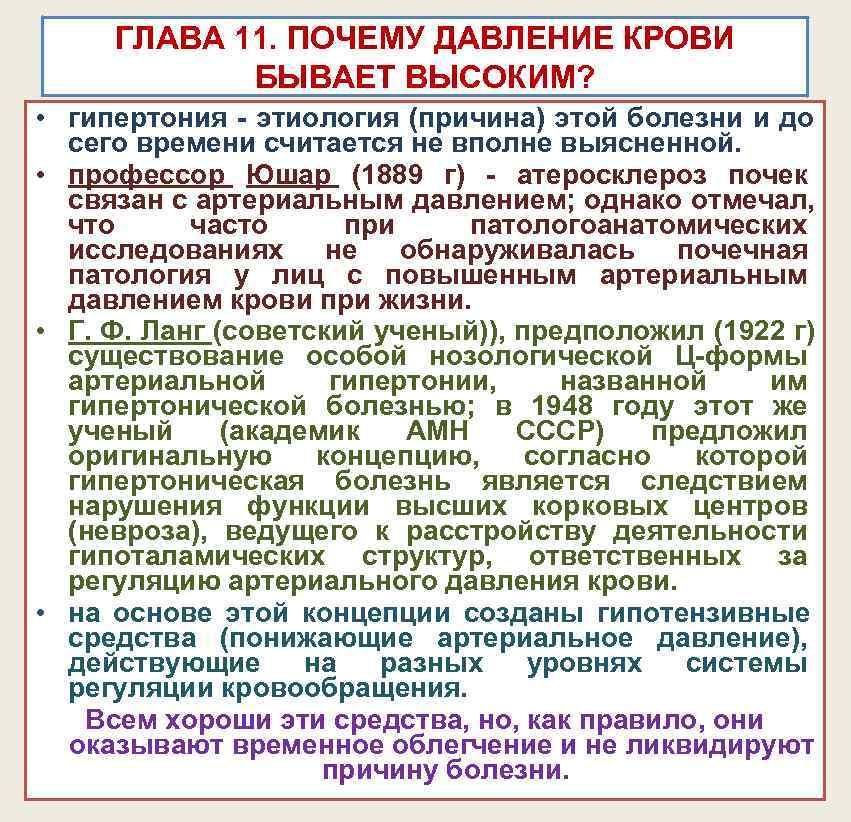 ГЛАВА 11. ПОЧЕМУ ДАВЛЕНИЕ КРОВИ БЫВАЕТ ВЫСОКИМ?

• гипертония - этиология (причина) этой болезни и до сего времени считается не вполне выясненной.

• профессор Юшар (1889 г) - атеросклероз почек связан с артериальным давлением; однако отмечал, что часто при патологоанатомических исследованиях не обнаруживалась почечная патология у лиц с повышенным артериальным давлением крови при жизни.

• Г. Ф. Ланг (советский ученый)), предположил (1922 г) существование особой нозологической Ц-формы артериальной гипертонии, названной им гипертонической болезнью; в 1948 году этот же ученый (академик АМН СССР) предложил оригинальную концепцию, согласно которой гипертоническая болезнь является следствием нарушения функции высших корковых центров (невроза), ведущего к расстройству деятельности гипоталамических структур, ответственных за регуляцию артериального давления крови.

• на основе этой концепции созданы гипотензивные средства (понижающие артериальное давление), действующие на разных уровнях системы регуляции кровообращения.

Всем хороши эти средства, но, как правило, они оказывают временное облегчение и не ликвидируют причину болезни.